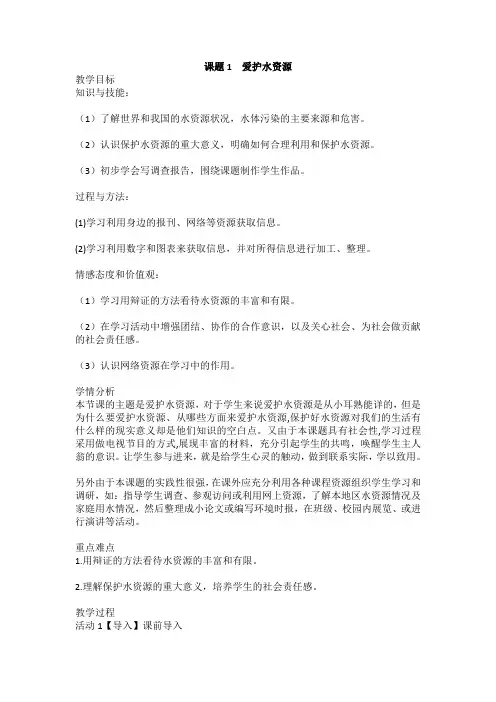 课题 1　爱护水资源

教学目标
知识与技能：

（1）了解世界和我国的水资源状况，水体污染的主要来源和危害。

（2）认识保护水资源的重大意义，明确如何合理利用和保护水资源。

（3）初步学会写调查报告，围绕课题制作学生作品。

过程与方法：

(1)学习利用身边的报刊、网络等资源获取信息。

(2)学习利用数字和图表来获取信息，并对所得信息进行加工、整理。

情感态度和价值观：

（1）学习用辩证的方法看待水资源的丰富和有限。

（2）在学习活动中增强团结、协作的合作意识，以及关心社会、为社会做贡献的社会责任感。

（3）认识网络资源在学习中的作用。

学情分析
本节课的主题是爱护水资源，对于学生来说爱护水资源是从小耳熟能详的，但是为什么要爱护水资源、从哪些方面来爱护水资源,保护好水资源对我们的生活有什么样的现实意义却是他们知识的空白点。又由于本课题具有社会性,学习过程采用做电视节目的方式,展现丰富的材料，充分引起学生的共鸣，唤醒学生主人翁的意识。让学生参与进来，就是给学生心灵的触动，做到联系实际，学以致用。

另外由于本课题的实践性很强，在课外应充分利用各种课程资源组织学生学习和调研，如：指导学生调查、参观访问或利用网上资源，了解本地区水资源情况及家庭用水情况，然后整理成小论文或编写环境时报，在班级、校园内展览、或进行演讲等活动。

重点难点
1.用辩证的方法看待水资源的丰富和有限。

2.理解保护水资源的重大意义，培养学生的社会责任感。

教学过程
活动 1【导入】课前导入